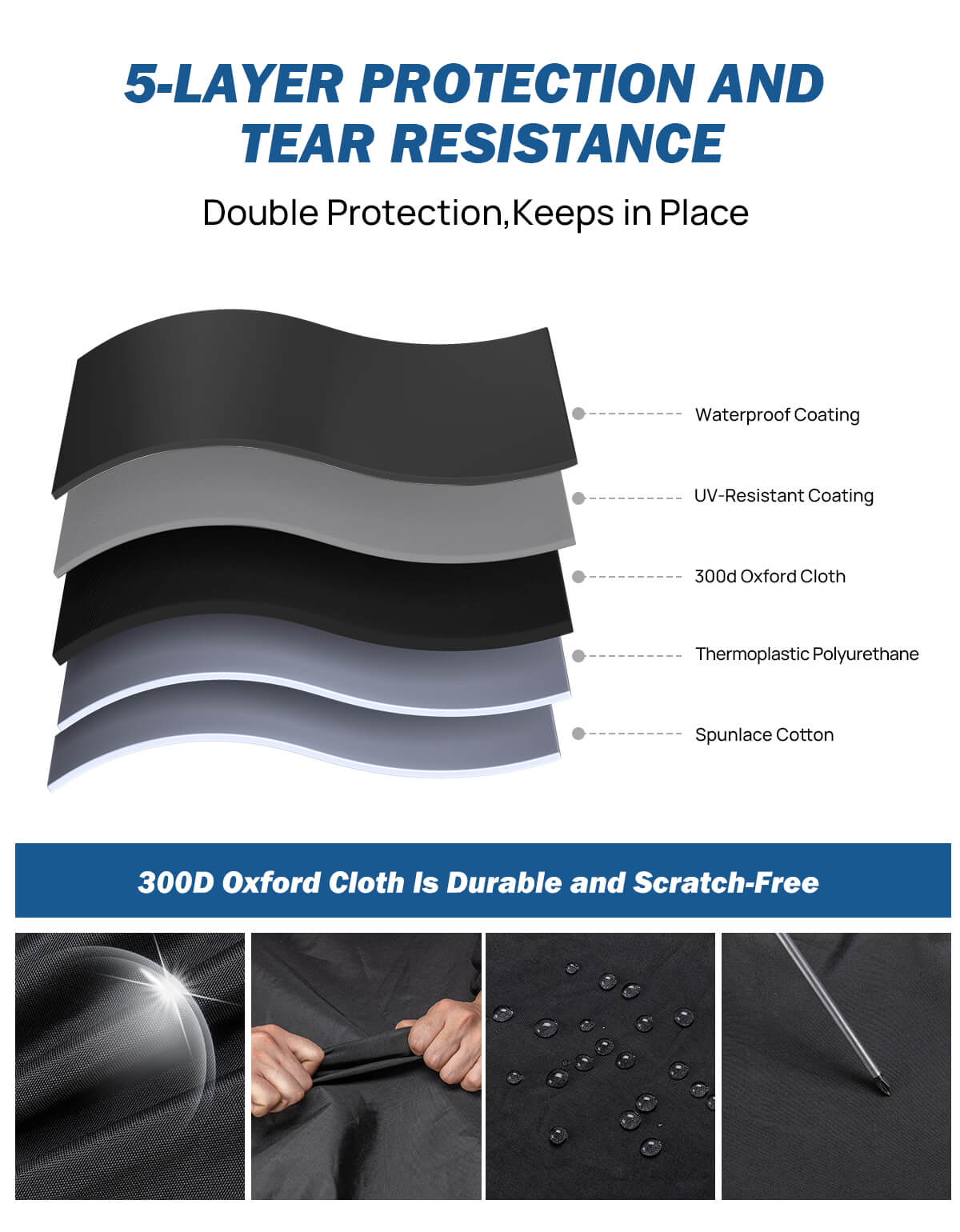 5-LAYER PROTECTION AND TEAR RESISTANCE

Double Protection,Keeps in Place

Waterproof Coating

UV-Resistant Coating

300d Oxford Cloth

Thermoplastic Polyurethane

Spunlace Cotton

300D Oxford Cloth Is Durable and Scratch-Free